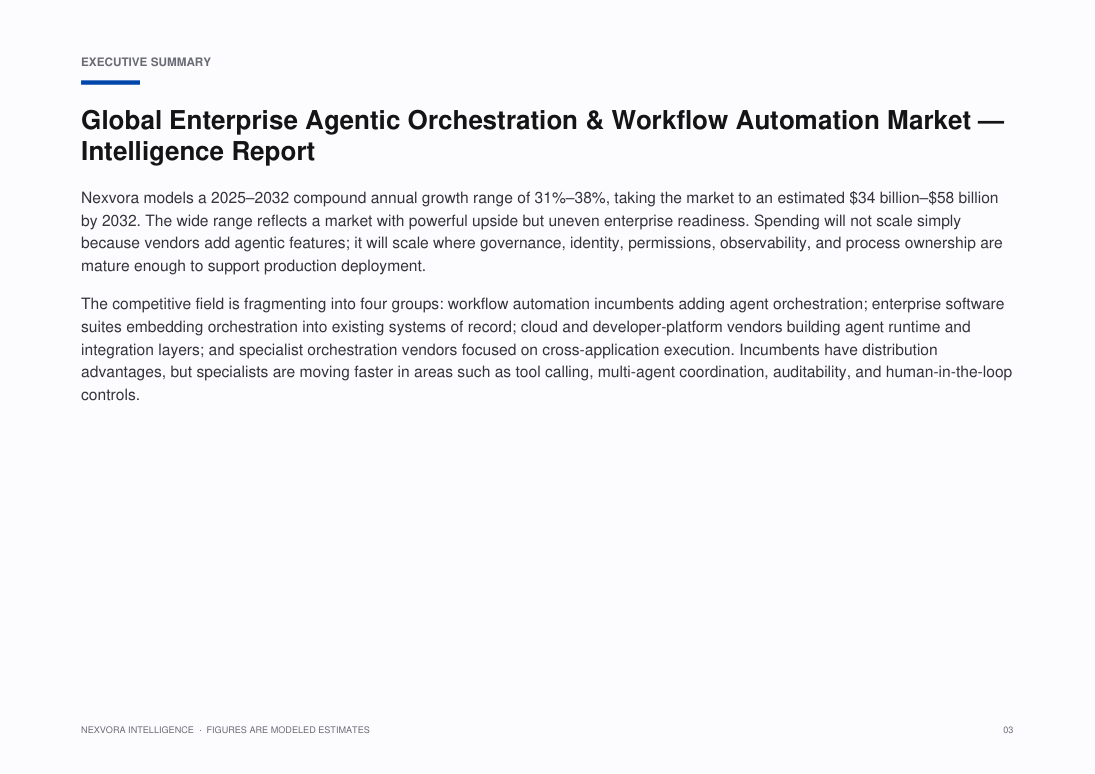 EXECUTIVE SUMMARY

Global Enterprise Agentic Orchestration & Workflow Automation Market — Intelligence Report

Nexvora models a 2025–2032 compound annual growth range of 31%–38%, taking the market to an estimated $34 billion–$58 billion by 2032. The wide range reflects a market with powerful upside but uneven enterprise readiness. Spending will not scale simply because vendors add agentic features; it will scale where governance, identity, permissions, observability, and process ownership are mature enough to support production deployment.

The competitive field is fragmenting into four groups: workflow automation incumbents adding agent orchestration; enterprise software suites embedding orchestration into existing systems of record; cloud and developer-platform vendors building agent runtime and integration layers; and specialist orchestration vendors focused on cross-application execution. Incumbents have distribution advantages, but specialists are moving faster in areas such as tool calling, multi-agent coordination, auditability, and human-in-the-loop controls.

NEXVORA INTELLIGENCE · FIGURES ARE MODELED ESTIMATES

03